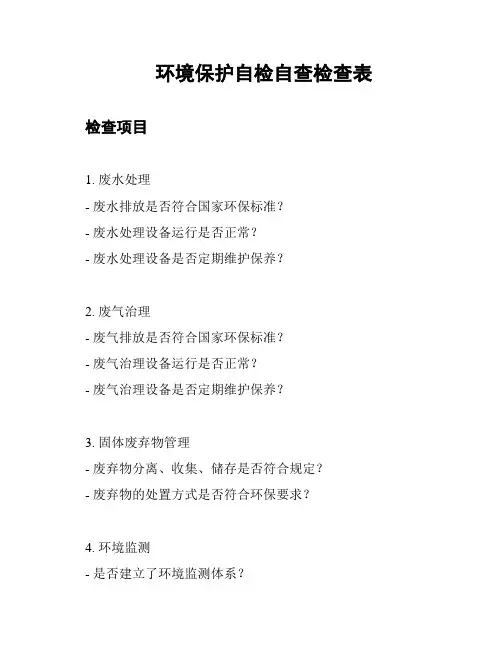 环境保护自检自查检查表

检查项目

1. 废水处理

- 废水排放是否符合国家环保标准？

- 废水处理设备运行是否正常？

- 废水处理设备是否定期维护保养？

2. 废气治理

- 废气排放是否符合国家环保标准？

- 废气治理设备运行是否正常？

- 废气治理设备是否定期维护保养？

3. 固体废弃物管理

- 废弃物分离、收集、储存是否符合规定？

- 废弃物的处置方式是否符合环保要求？

4. 环境监测

- 是否建立了环境监测体系？